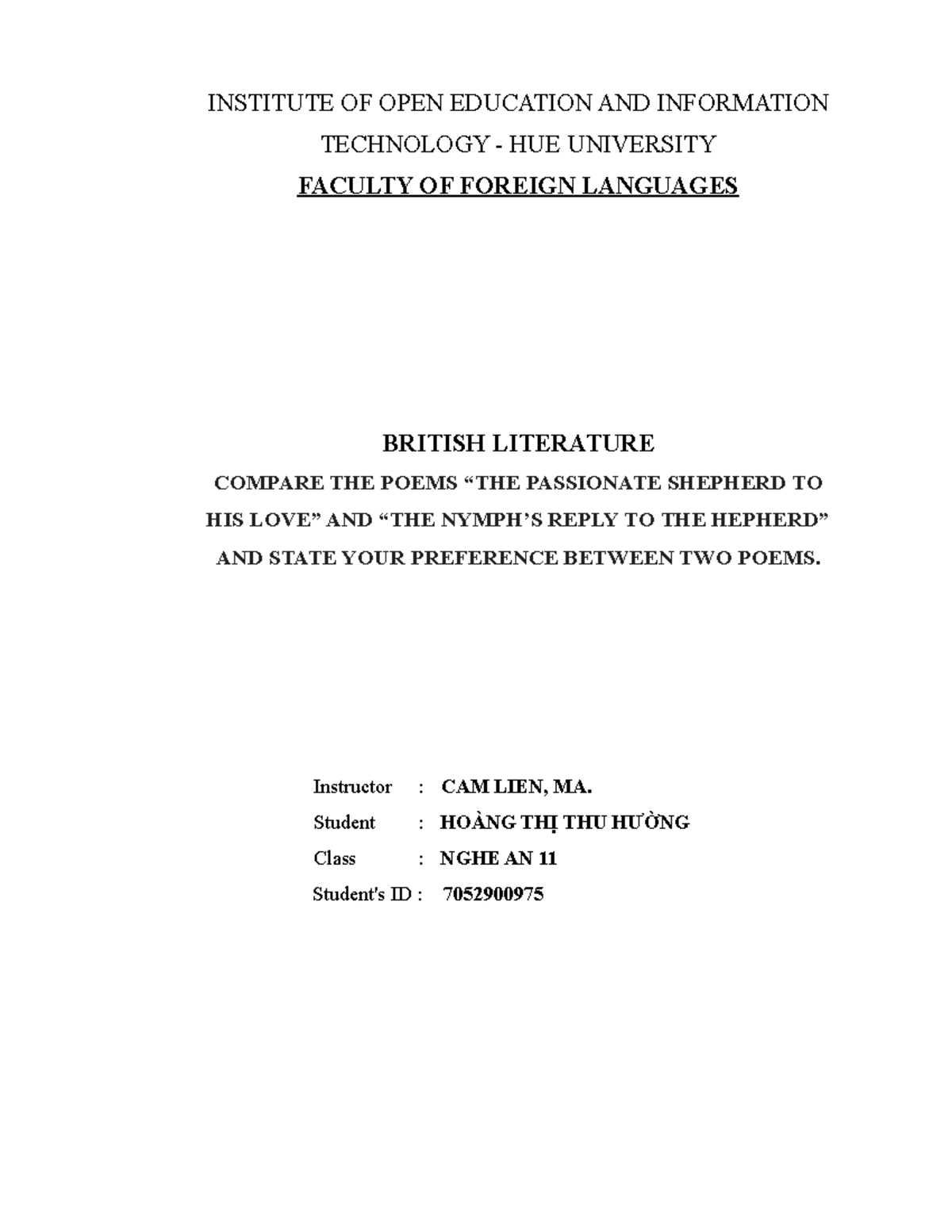 INSTITUTE OF OPEN EDUCATION AND INFORMATION TECHNOLOGY - HUE UNIVERSITY

FACULTY OF FOREIGN LANGUAGES

BRITISH LITERATURE

COMPARE THE POEMS “THE PASSIONATE SHEPHERD TO HIS LOVE” AND “THE NYMPH’S REPLY TO THE HEPHERD” AND STATE YOUR PREFERENCE BETWEEN TWO POEMS.

Instructor : CAM LIEN, MA.

Student : HOÀNG THỊ THU HƯỜNG

Class : NGHE AN 11

Student's ID : 7052900975